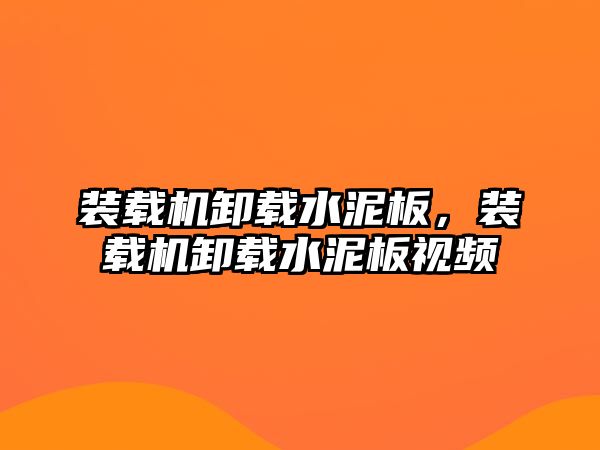 装载机卸载水泥板，装载机卸载水泥板视频